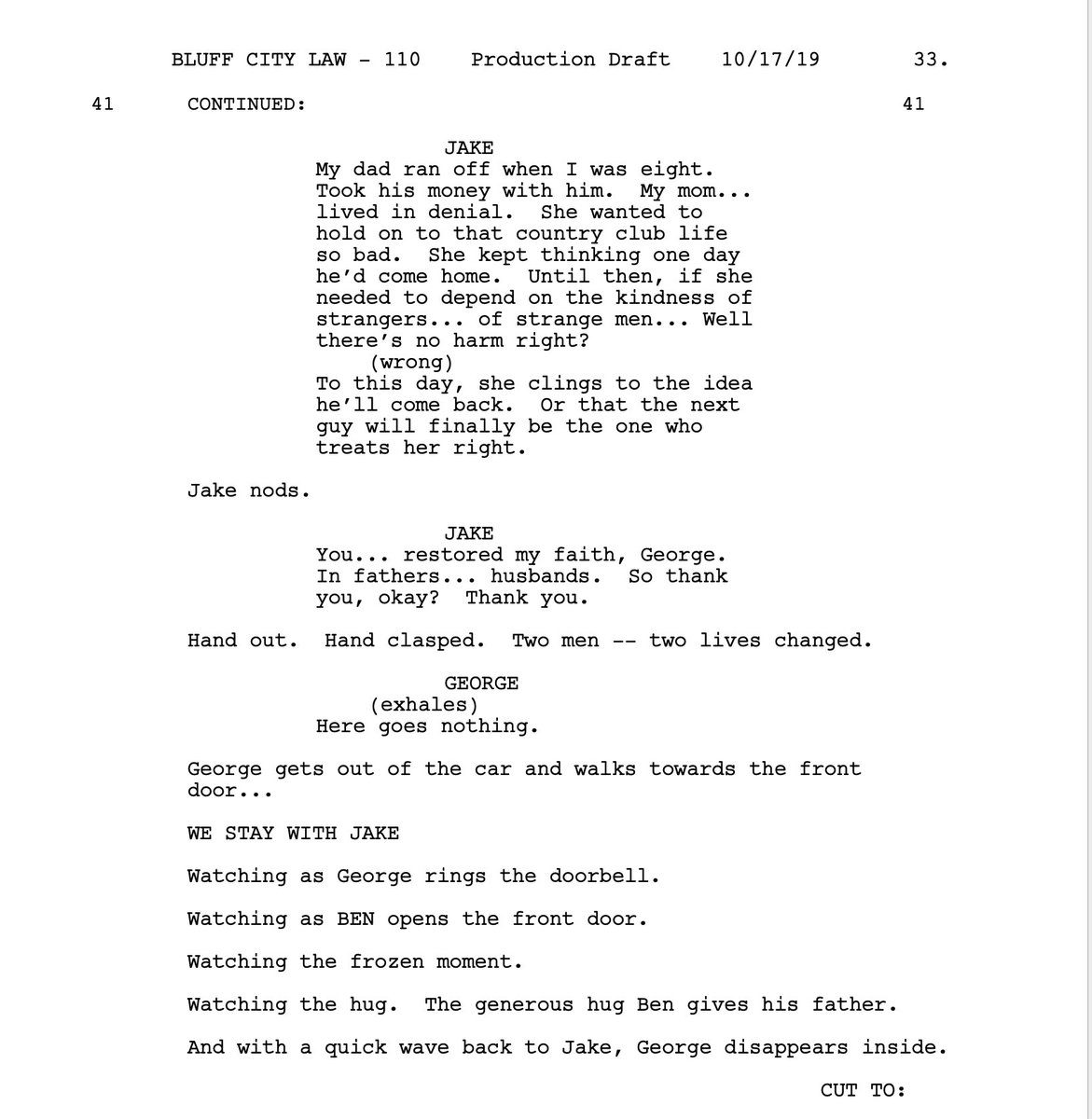 BLUFF CITY LAW - 110 Production Draft 10/17/19 33.

41 CONTINUED: 41

JAKE
My dad ran off when I was eight. Took his money with him. My mom... lived in denial. She wanted to hold on to that country club life so bad. She kept thinking one day he'd come home. Until then, if she needed to depend on the kindness of strangers... of strange men... Well there's no harm right?
(wrong)
To this day, she clings to the idea he'll come back. Or that the next guy will finally be the one who treats her right.

Jake nods.

JAKE
You... restored my faith, George. In fathers... husbands. So thank you, okay? Thank you.

Hand out. Hand clasped. Two men -- two lives changed.

GEORGE
(exhales)
Here goes nothing.

George gets out of the car and walks towards the front door...

WE STAY WITH JAKE

Watching as George rings the doorbell.

Watching as BEN opens the front door.

Watching the frozen moment.

Watching the hug. The generous hug Ben gives his father.

And with a quick wave back to Jake, George disappears inside.

CUT TO: